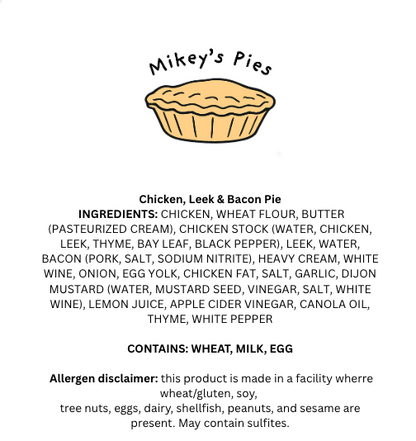 Mikey's Pies

Chicken, Leek & Bacon Pie
INGREDIENTS: CHICKEN, WHEAT FLOUR, BUTTER (PASTEURIZED CREAM), CHICKEN STOCK (WATER, CHICKEN, LEEK, THYME, BAY LEAF, BLACK PEPPER), LEEK, WATER, BACON (PORK, SALT, SODIUM NITRITE), HEAVY CREAM, WHITE WINE, ONION, EGG YOLK, CHICKEN FAT, SALT, GARLIC, DIJON MUSTARD (WATER, MUSTARD SEED, VINEGAR, SALT, WHITE WINE), LEMON JUICE, APPLE CIDER VINEGAR, CANOLA OIL, THYME, WHITE PEPPER

CONTAINS: WHEAT, MILK, EGG

Allergen disclaimer: this product is made in a facility wherre wheat/gluten, soy,
tree nuts, eggs, dairy, shellfish, peanuts, and sesame are present. May contain sulfites.